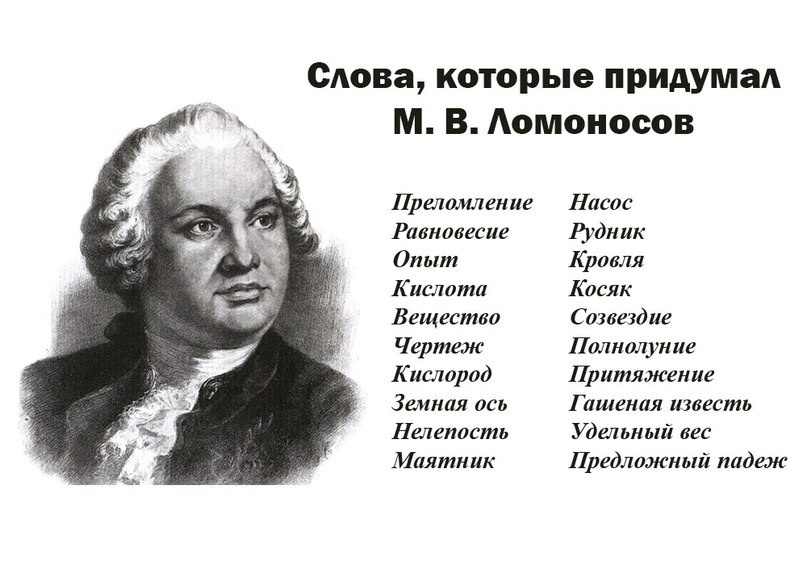 Слова, которые придумал М. В. Ломоносов

Преломление
Равновесие
Опыт
Кислота
Вещество
Чертеж
Кислород
Земная ось
Нелепость
Маятник

Насос
Рудник
Кровля
Косяк
Созвездие
Полнолуние
Притяжение
Гашеная известь
Удельный вес
Предложный падеж